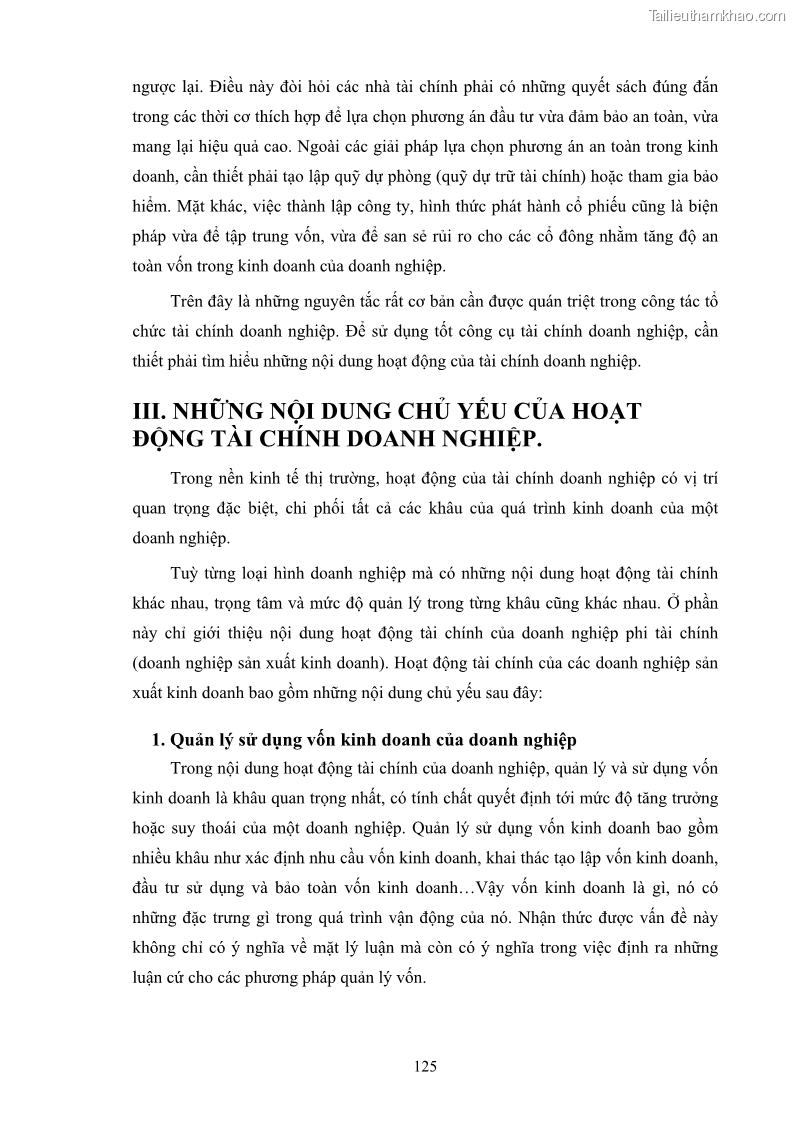 Tailieuthamkhao.com

ngược lại. Điều này đòi hỏi các nhà tài chính phải có những quyết sách đúng đắn trong các thời cơ thích hợp để lựa chọn phương án đầu tư vừa đảm bảo an toàn, vừa mang lại hiệu quả cao. Ngoài các giải pháp lựa chọn phương án an toàn trong kinh doanh, cần thiết phải tạo lập quỹ dự phòng (quỹ dự trữ tài chính) hoặc tham gia bảo hiểm. Mặt khác, việc thành lập công ty, hình thức phát hành cổ phiếu cũng là biện pháp vừa để tập trung vốn, vừa để san sẻ rủi ro cho các cổ đông nhằm tăng độ an toàn vốn trong kinh doanh của doanh nghiệp.

Trên đây là những nguyên tắc rất cơ bản cần được quán triệt trong công tác tổ chức tài chính doanh nghiệp. Để sử dụng tốt công cụ tài chính doanh nghiệp, cần thiết phải tìm hiểu những nội dung hoạt động của tài chính doanh nghiệp.

III. NHỮNG NỘI DUNG CHỦ YẾU CỦA HOẠT ĐỘNG TÀI CHÍNH DOANH NGHIỆP.

Trong nền kinh tế thị trường, hoạt động của tài chính doanh nghiệp có vị trí quan trọng đặc biệt, chi phối tất cả các khâu của quá trình kinh doanh của một doanh nghiệp.

Tuỳ từng loại hình doanh nghiệp mà có những nội dung hoạt động tài chính khác nhau, trọng tâm và mức độ quản lý trong từng khâu cũng khác nhau. Ở phần này chỉ giới thiệu nội dung hoạt động tài chính của doanh nghiệp phi tài chính (doanh nghiệp sản xuất kinh doanh). Hoạt động tài chính của các doanh nghiệp sản xuất kinh doanh bao gồm những nội dung chủ yếu sau đây:

1. Quản lý sử dụng vốn kinh doanh của doanh nghiệp

Trong nội dung hoạt động tài chính của doanh nghiệp, quản lý và sử dụng vốn kinh doanh là khâu quan trọng nhất, có tính chất quyết định tới mức độ tăng trưởng hoặc suy thoái của một doanh nghiệp. Quản lý sử dụng vốn kinh doanh bao gồm nhiều khâu như xác định nhu cầu vốn kinh doanh, khai thác tạo lập vốn kinh doanh, đầu tư sử dụng và bảo toàn vốn kinh doanh…Vậy vốn kinh doanh là gì, nó có những đặc trưng gì trong quá trình vận động của nó. Nhận thức được vấn đề này không chỉ có ý nghĩa về mặt lý luận mà còn có ý nghĩa trong việc định ra những luận cứ cho các phương pháp quản lý vốn.

125